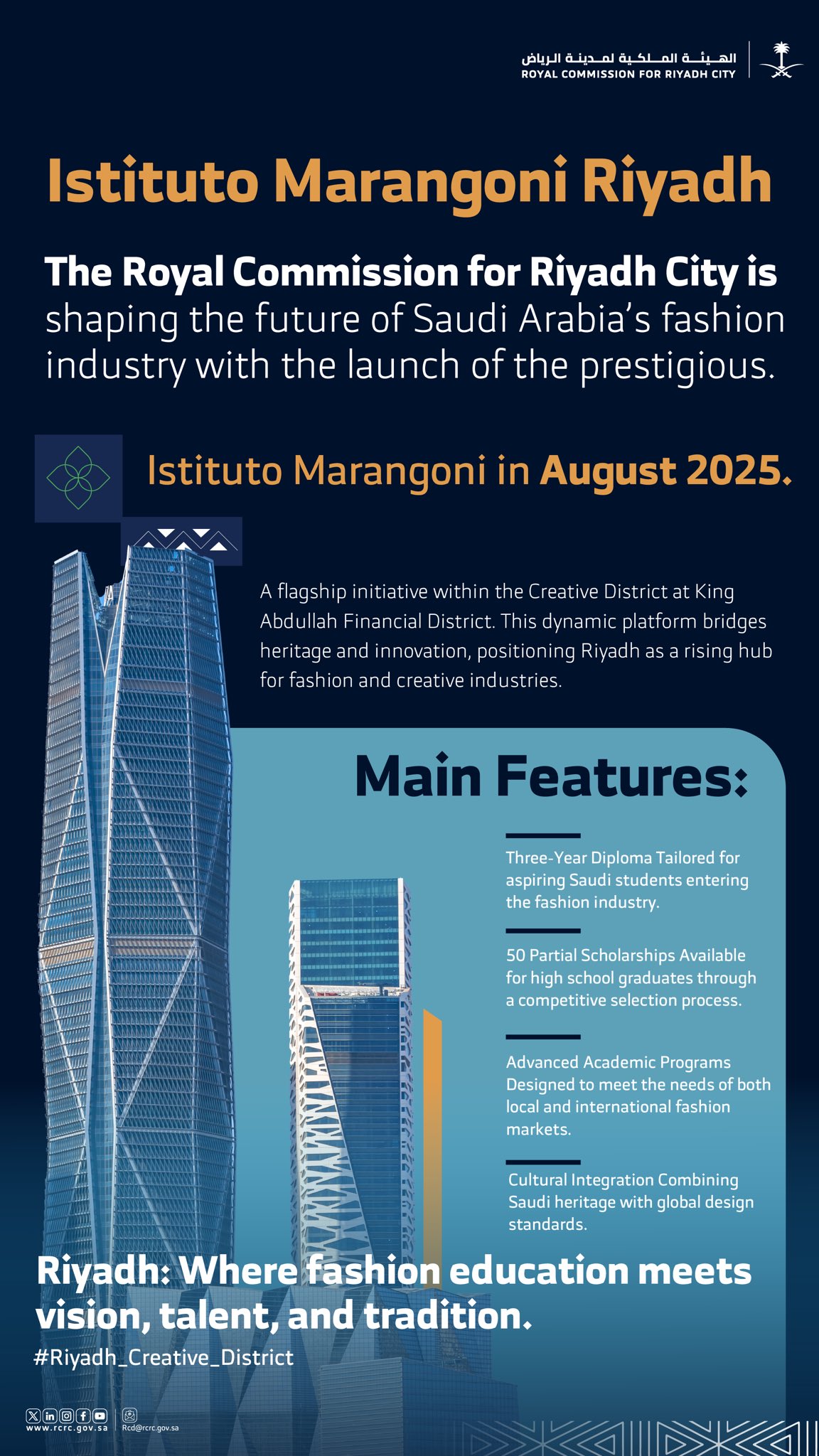 الهيئة الملكية لمدينة الرياض
ROYAL COMMISSION FOR RIYADH CITY

Istituto Marangoni Riyadh

The Royal Commission for Riyadh City is shaping the future of Saudi Arabia's fashion industry with the launch of the prestigious.

Istituto Marangoni in August 2025.

A flagship initiative within the Creative District at King Abdullah Financial District. This dynamic platform bridges heritage and innovation, positioning Riyadh as a rising hub for fashion and creative industries.

Main Features:

Three-Year Diploma Tailored for aspiring Saudi students entering the fashion industry.

50 Partial Scholarships Available for high school graduates through a competitive selection process.

Advanced Academic Programs Designed to meet the needs of both local and international fashion markets.

Cultural Integration Combining Saudi heritage with global design standards.

Riyadh: Where fashion education meets vision, talent, and tradition.

#Riyadh_Creative_District

www.rcrc.gov.sa
Rcd@rcrc.gov.sa